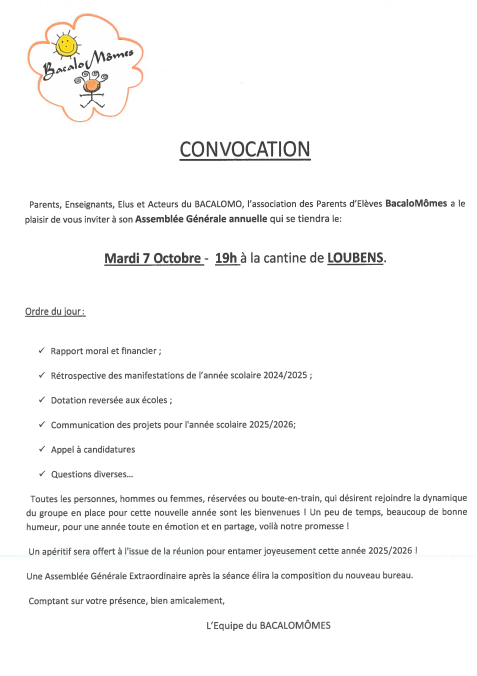 BacaloMômes

CONVOCATION

Parents, Enseignants, Elus et Acteurs du BACALOMO, l'association des Parents d'Elèves BacaloMômes a le plaisir de vous inviter à son Assemblée Générale annuelle qui se tiendra le:

Mardi 7 Octobre - 19h à la cantine de LOUBENS.

Ordre du jour :

✓ Rapport moral et financier ;

✓ Rétrospective des manifestations de l'année scolaire 2024/2025 ;

✓ Dotation reversée aux écoles ;

✓ Communication des projets pour l'année scolaire 2025/2026;

✓ Appel à candidatures

✓ Questions diverses...

Toutes les personnes, hommes ou femmes, réservées ou boute-en-train, qui désirent rejoindre la dynamique du groupe en place pour cette nouvelle année sont les bienvenues ! Un peu de temps, beaucoup de bonne humeur, pour une année toute en émotion et en partage, voilà notre promesse !

Un apéritif sera offert à l'issue de la réunion pour entamer joyeusement cette année 2025/2026 !

Une Assemblée Générale Extraordinaire après la séance élira la composition du nouveau bureau.

Comptant sur votre présence, bien amicalement,

L'Equipe du BACALOMÔMES